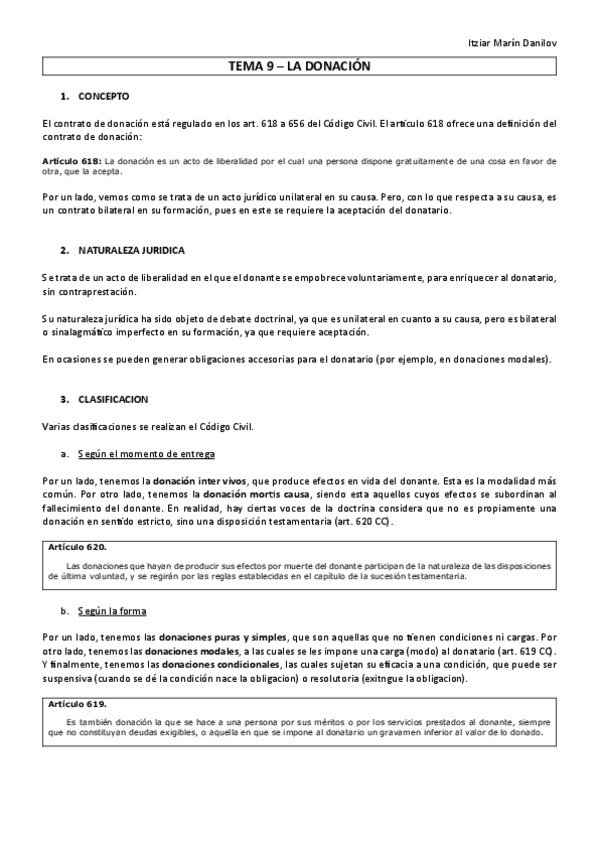 Itziar Marín Danilov

TEMA 9 – LA DONACIÓN

1. CONCEPTO

El contrato de donación está regulado en los art. 618 a 656 del Código Civil. El artículo 618 ofrece una definición del contrato de donación:

Artículo 618: La donación es un acto de liberalidad por el cual una persona dispone gratuitamente de una cosa en favor de otra, que la acepta.

Por un lado, vemos como se trata de un acto jurídico unilateral en su causa. Pero, con lo que respecta a su causa, es un contrato bilateral en su formación, pues en este se requiere la aceptación del donatario.

2. NATURALEZA JURIDICA

Se trata de un acto de liberalidad en el que el donante se empobrece voluntariamente, para enriquecer al donatario, sin contraprestación.

Su naturaleza jurídica ha sido objeto de debate doctrinal, ya que es unilateral en cuanto a su causa, pero es bilateral o sinalagmático imperfecto en su formación, ya que requiere aceptación.

En ocasiones se pueden generar obligaciones accesorias para el donatario (por ejemplo, en donaciones modales).

3. CLASIFICACION

Varias clasificaciones se realizan el Código Civil.

a. Según el momento de entrega

Por un lado, tenemos la donación inter vivos, que produce efectos en vida del donante. Esta es la modalidad más común. Por otro lado, tenemos la donación mortis causa, siendo esta aquellos cuyos efectos se subordinan al fallecimiento del donante. En realidad, hay ciertas voces de la doctrina considera que no es propiamente una donación en sentido estricto, sino una disposición testamentaria (art. 620 CC).

Artículo 620.
Las donaciones que hayan de producir sus efectos por muerte del donante participan de la naturaleza de las disposiciones de última voluntad, y se regirán por las reglas establecidas en el capítulo de la sucesión testamentaria.

b. Según la forma

Por un lado, tenemos las donaciones puras y simples, que son aquellas que no tienen condiciones ni cargas. Por otro lado, tenemos las donaciones modales, a las cuales se les impone una carga (modo) al donatario (art. 619 CC). Y finalmente, tenemos las donaciones condicionales, las cuales sujetan su eficacia a una condición, que puede ser suspensiva (cuando se dé la condición nace la obligacion) o resolutoria (exitngue la obligacion).

Artículo 619.
Es también donación la que se hace a una persona por sus méritos o por los servicios prestados al donante, siempre que no constituyan deudas exigibles, o aquella en que se impone al donatario un gravamen inferior al valor de lo donado.